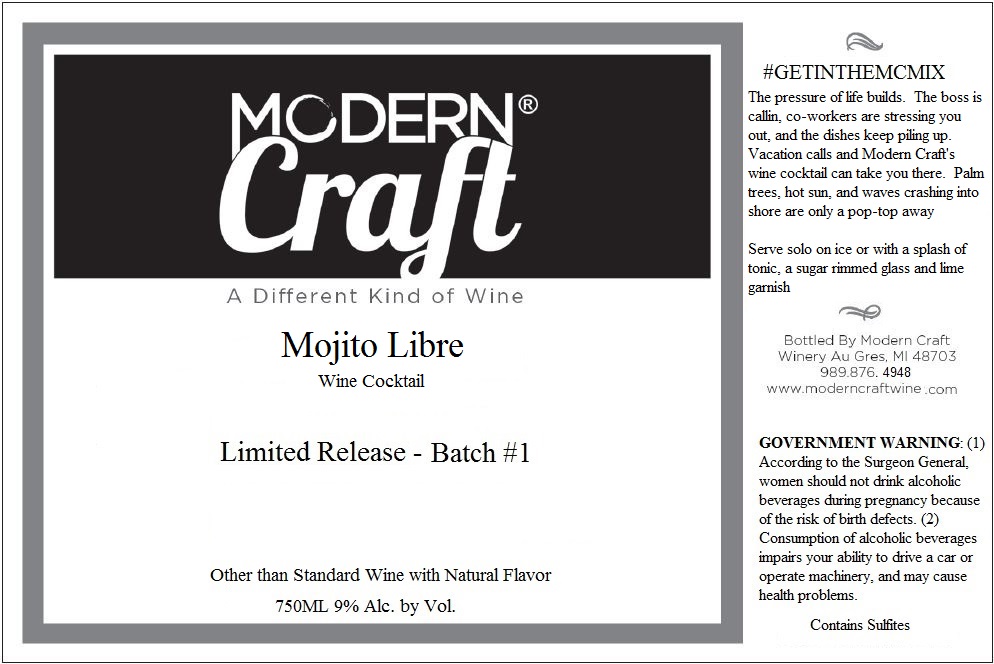 MODERN®
Craft
A Different Kind of Wine

Mojito Libre
Wine Cocktail

Limited Release - Batch #1

Other than Standard Wine with Natural Flavor
750ML 9% Alc. by Vol.

#GETINTHEMCMIX
The pressure of life builds. The boss is callin, co-workers are stressing you out, and the dishes keep piling up. Vacation calls and Modern Craft's wine cocktail can take you there. Palm trees, hot sun, and waves crashing into shore are only a pop-top away

Serve solo on ice or with a splash of tonic, a sugar rimmed glass and lime garnish

Bottled By Modern Craft Winery Au Gres, MI 48703
989.876. 4948
www.moderncraftwine.com

GOVERNMENT WARNING: (1) According to the Surgeon General, women should not drink alcoholic beverages during pregnancy because of the risk of birth defects. (2) Consumption of alcoholic beverages impairs your ability to drive a car or operate machinery, and may cause health problems.

Contains Sulfites